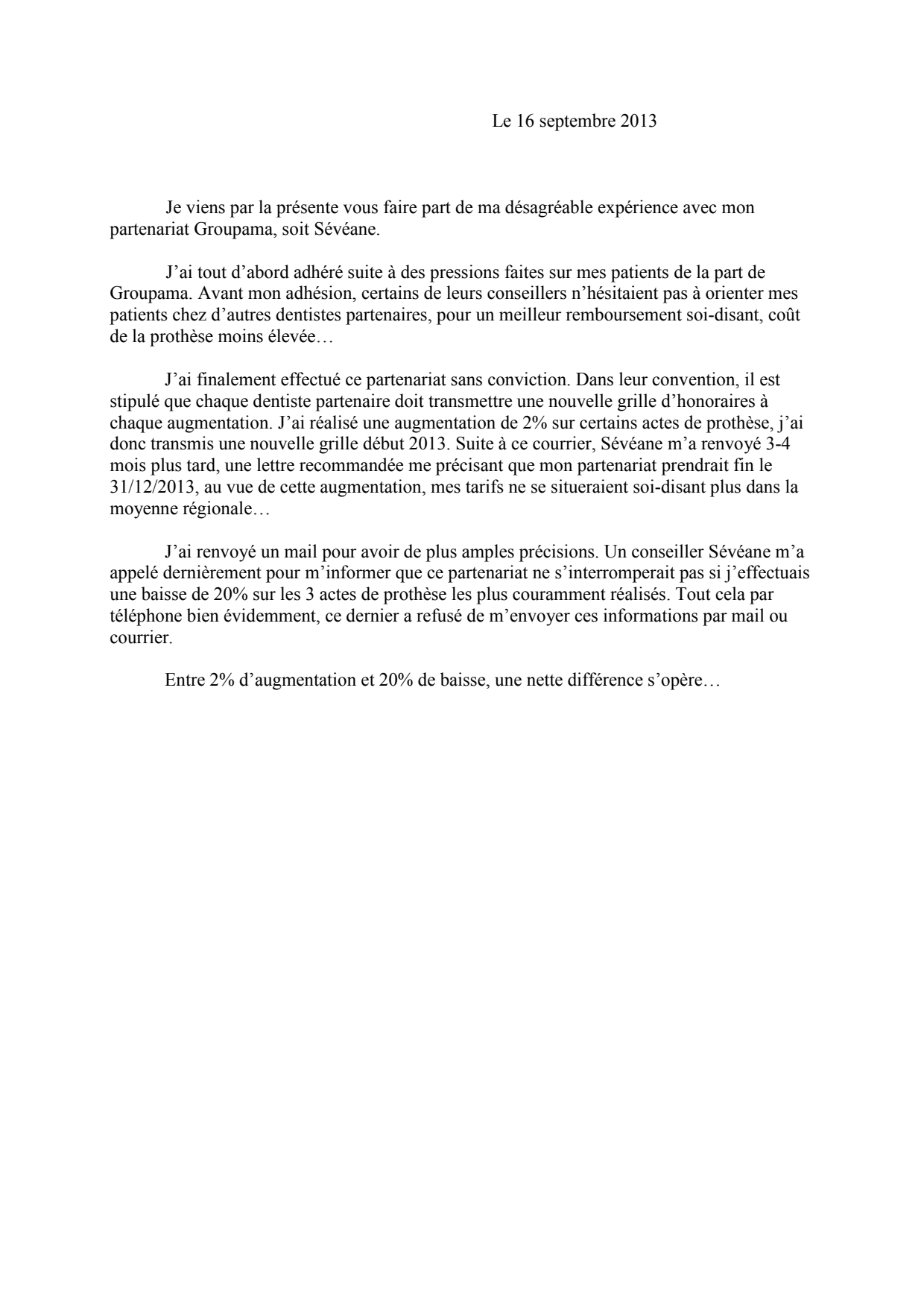 Le 16 septembre 2013

Je viens par la présente vous faire part de ma désagréable expérience avec mon partenariat Groupama, soit Sévéane.

J'ai tout d'abord adhéré suite à des pressions faites sur mes patients de la part de Groupama. Avant mon adhésion, certains de leurs conseillers n'hésitaient pas à orienter mes patients chez d'autres dentistes partenaires, pour un meilleur remboursement soi-disant, coût de la prothèse moins élevée…

J'ai finalement effectué ce partenariat sans conviction. Dans leur convention, il est stipulé que chaque dentiste partenaire doit transmettre une nouvelle grille d'honoraires à chaque augmentation. J'ai réalisé une augmentation de 2% sur certains actes de prothèse, j'ai donc transmis une nouvelle grille début 2013. Suite à ce courrier, Sévéane m'a renvoyé 3-4 mois plus tard, une lettre recommandée me précisant que mon partenariat prendrait fin le 31/12/2013, au vue de cette augmentation, mes tarifs ne se situeraient soi-disant plus dans la moyenne régionale…

J'ai renvoyé un mail pour avoir de plus amples précisions. Un conseiller Sévéane m'a appelé dernièrement pour m'informer que ce partenariat ne s'interromperait pas si j'effectuais une baisse de 20% sur les 3 actes de prothèse les plus couramment réalisés. Tout cela par téléphone bien évidemment, ce dernier a refusé de m'envoyer ces informations par mail ou courrier.

Entre 2% d'augmentation et 20% de baisse, une nette différence s'opère…